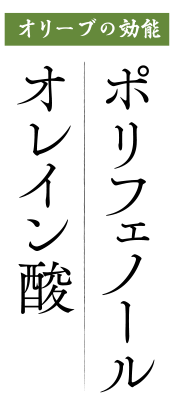 オリーブの効能

ポリフェノール

オレイン酸